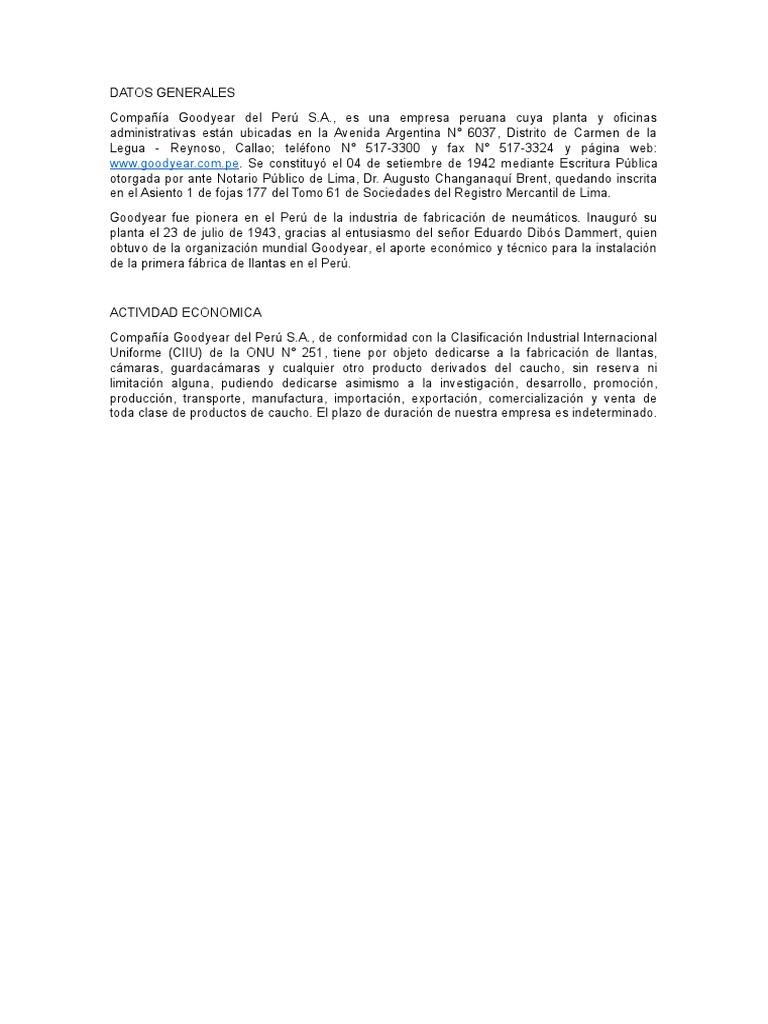 DATOS GENERALES

Compañía Goodyear del Perú S.A., es una empresa peruana cuya planta y oficinas administrativas están ubicadas en la Avenida Argentina N° 6037, Distrito de Carmen de la Legua - Reynoso, Callao; teléfono N° 517-3300 y fax N° 517-3324 y página web: www.goodyear.com.pe. Se constituyó el 04 de setiembre de 1942 mediante Escritura Pública otorgada por ante Notario Público de Lima, Dr. Augusto Changanaquí Brent, quedando inscrita en el Asiento 1 de fojas 177 del Tomo 61 de Sociedades del Registro Mercantil de Lima.

Goodyear fue pionera en el Perú de la industria de fabricación de neumáticos. Inauguró su planta el 23 de julio de 1943, gracias al entusiasmo del señor Eduardo Dibós Dammert, quien obtuvo de la organización mundial Goodyear, el aporte económico y técnico para la instalación de la primera fábrica de llantas en el Perú.

ACTIVIDAD ECONOMICA

Compañía Goodyear del Perú S.A., de conformidad con la Clasificación Industrial Internacional Uniforme (CIIU) de la ONU N° 251, tiene por objeto dedicarse a la fabricación de llantas, cámaras, guardacámaras y cualquier otro producto derivados del caucho, sin reserva ni limitación alguna, pudiendo dedicarse asimismo a la investigación, desarrollo, promoción, producción, transporte, manufactura, importación, exportación, comercialización y venta de toda clase de productos de caucho. El plazo de duración de nuestra empresa es indeterminado.